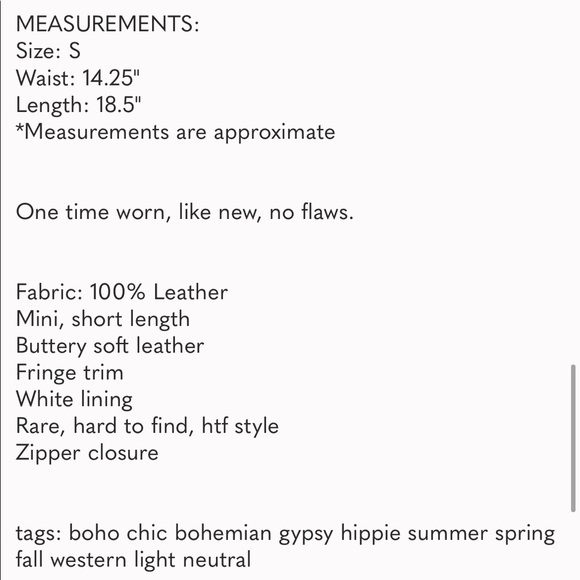 MEASUREMENTS:
Size: S
Waist: 14.25"
Length: 18.5"
*Measurements are approximate

One time worn, like new, no flaws.

Fabric: 100% Leather
Mini, short length
Buttery soft leather
Fringe trim
White lining
Rare, hard to find, htf style
Zipper closure

tags: boho chic bohemian gypsy hippie summer spring fall western light neutral